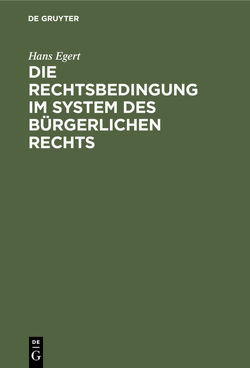 DE GRUYTER

Hans Egert

DIE RECHTSBEDINGUNG IM SYSTEM DES BÜRGERLICHEN RECHTS

DE
G